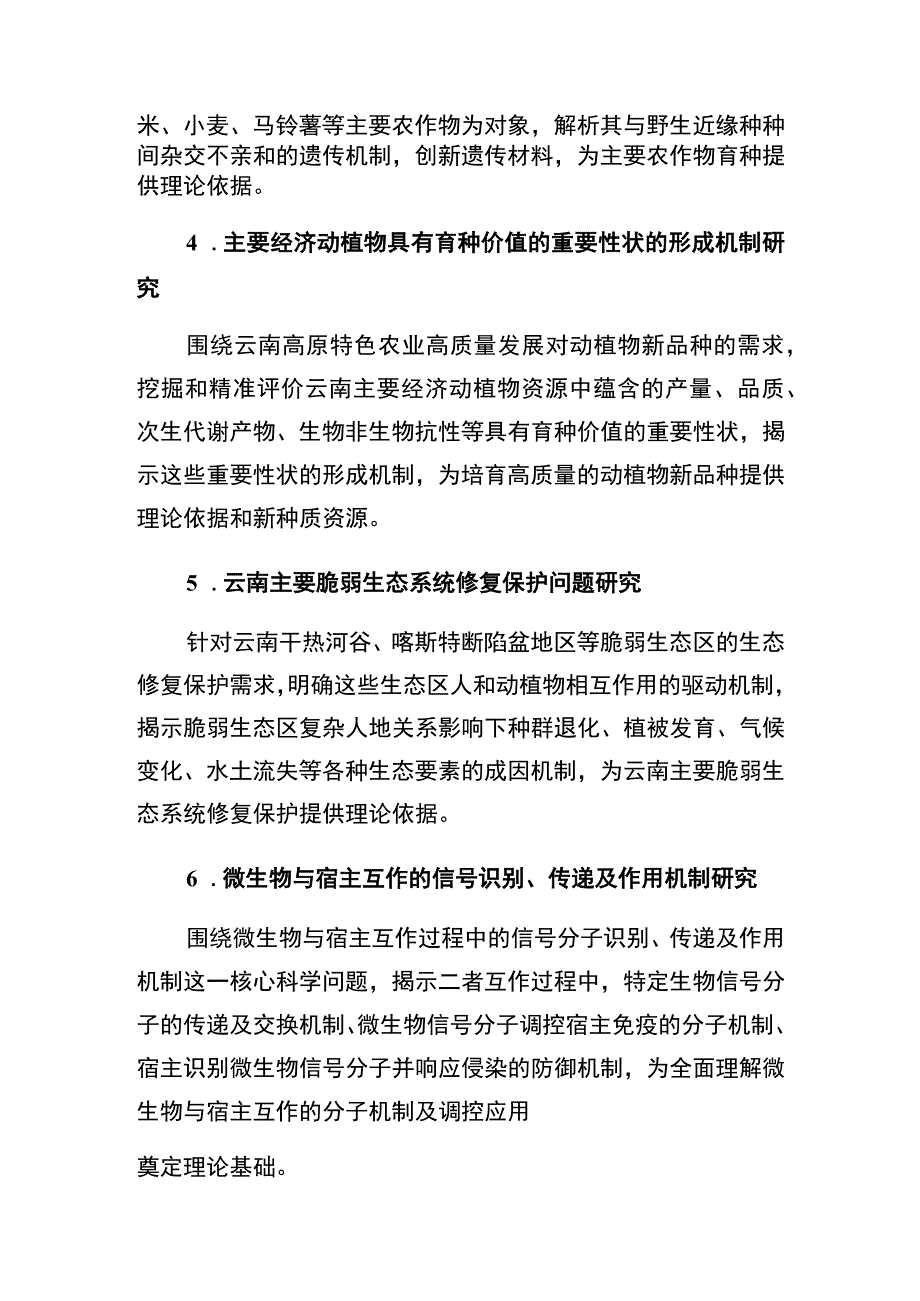 米、小麦、马铃薯等主要农作物为对象，解析其与野生近缘种种间杂交不亲和的遗传机制，创新遗传材料，为主要农作物育种提供理论依据。

4．主要经济动植物具有育种价值的重要性状的形成机制研究

围绕云南高原特色农业高质量发展对动植物新品种的需求，挖掘和精准评价云南主要经济动植物资源中蕴含的产量、品质、次生代谢产物、生物非生物抗性等具有育种价值的重要性状，揭示这些重要性状的形成机制，为培育高质量的动植物新品种提供理论依据和新种质资源。

5．云南主要脆弱生态系统修复保护问题研究

针对云南干热河谷、喀斯特断陷盆地区等脆弱生态区的生态修复保护需求，明确这些生态区人和动植物相互作用的驱动机制，揭示脆弱生态区复杂人地关系影响下种群退化、植被发育、气候变化、水土流失等各种生态要素的成因机制，为云南主要脆弱生态系统修复保护提供理论依据。

6．微生物与宿主互作的信号识别、传递及作用机制研究

围绕微生物与宿主互作过程中的信号分子识别、传递及作用机制这一核心科学问题，揭示二者互作过程中，特定生物信号分子的传递及交换机制、微生物信号分子调控宿主免疫的分子机制、宿主识别微生物信号分子并响应侵染的防御机制，为全面理解微生物与宿主互作的分子机制及调控应用

奠定理论基础。